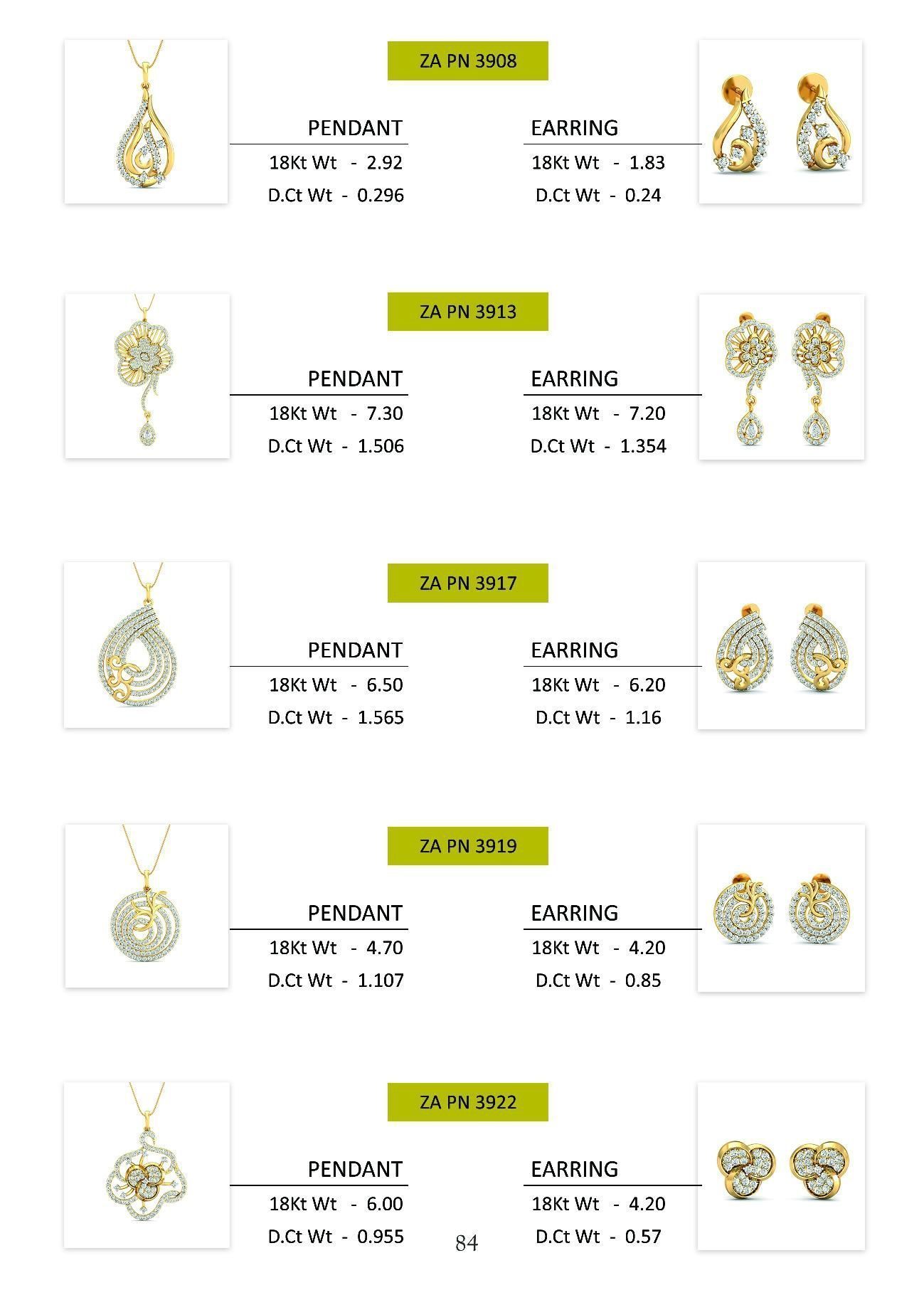 ZA PN 3908

PENDANT
18Kt Wt - 2.92
D.Ct Wt - 0.296

EARRING
18Kt Wt - 1.83
D.Ct Wt - 0.24

ZA PN 3913

PENDANT
18Kt Wt - 7.30
D.Ct Wt - 1.506

EARRING
18Kt Wt - 7.20
D.Ct Wt - 1.354

ZA PN 3917

PENDANT
18Kt Wt - 6.50
D.Ct Wt - 1.565

EARRING
18Kt Wt - 6.20
D.Ct Wt - 1.16

ZA PN 3919

PENDANT
18Kt Wt - 4.70
D.Ct Wt - 1.107

EARRING
18Kt Wt - 4.20
D.Ct Wt - 0.85

ZA PN 3922

PENDANT
18Kt Wt - 6.00
D.Ct Wt - 0.955

EARRING
18Kt Wt - 4.20
D.Ct Wt - 0.57

84